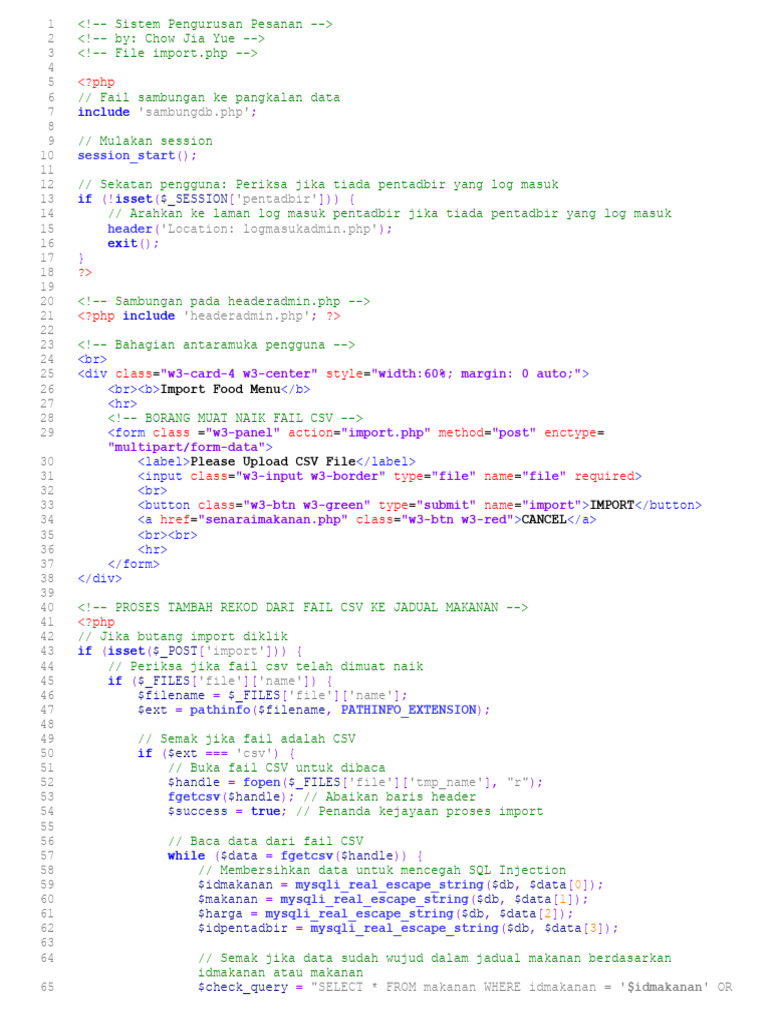 1 <!-- Sistem Pengurusan Pesanan -->
2 <!-- by: Chow Jia Yue -->
3 <!-- File import.php -->
4
5 <?php
6 // Fail sambungan ke pangkalan data
7 include 'sambungdb.php';
8
9 // Mulakan session
10 session_start();
11
12 // Sekatan pengguna: Periksa jika tiada pentadbir yang log masuk
13 if (!isset($_SESSION['pentadbir'])) {
14     // Arahkan ke laman log masuk pentadbir jika tiada pentadbir yang log masuk
15     header('Location: logmasukadmin.php');
16     exit();
17 }
18 ?>
19
20 <!-- Sambungan pada headeradmin.php -->
21 <?php include 'headeradmin.php'; ?>
22
23 <!-- Bahagian antaramuka pengguna -->
24 <br>
25 <div class="w3-card-4 w3-center" style="width:60%; margin: 0 auto;">
26     <br><b>Import Food Menu</b>
27     <hr>
28     <!-- BORANG MUAT NAIK FAIL CSV -->
29     <form class ="w3-panel" action="import.php" method="post" enctype=
       "multipart/form-data">
30         <label>Please Upload CSV File</label>
31         <input class="w3-input w3-border" type="file" name="file" required>
32         <br>
33         <button class="w3-btn w3-green" type="submit" name="import">IMPORT</button>
34         <a href="senaraimakanan.php" class="w3-btn w3-red">CANCEL</a>
35         <br><br>
36         <hr>
37     </form>
38 </div>
39
40 <!-- PROSES TAMBAH REKOD DARI FAIL CSV KE JADUAL MAKANAN -->
41 <?php
42 // Jika butang import diklik
43 if (isset($_POST['import'])) {
44     // Periksa jika fail csv telah dimuat naik
45     if ($_FILES['file']['name']) {
46         $filename = $_FILES['file']['name'];
47         $ext = pathinfo($filename, PATHINFO_EXTENSION);
48
49         // Semak jika fail adalah CSV
50         if ($ext === 'csv') {
51             // Buka fail CSV untuk dibaca
52             $handle = fopen($_FILES['file']['tmp_name'], "r");
53             fgetcsv($handle); // Abaikan baris header
54             $success = true; // Penanda kejayaan proses import
55
56             // Baca data dari fail CSV
57             while ($data = fgetcsv($handle)) {
58                 // Membersihkan data untuk mencegah SQL Injection
59                 $idmakanan = mysqli_real_escape_string($db, $data[0]);
60                 $makanan = mysqli_real_escape_string($db, $data[1]);
61                 $harga = mysqli_real_escape_string($db, $data[2]);
62                 $idpentadbir = mysqli_real_escape_string($db, $data[3]);
63
64                 // Semak jika data sudah wujud dalam jadual makanan berdasarkan
                   idmakanan atau makanan
65                 $check_query = "SELECT * FROM makanan WHERE idmakanan = '$idmakanan' OR